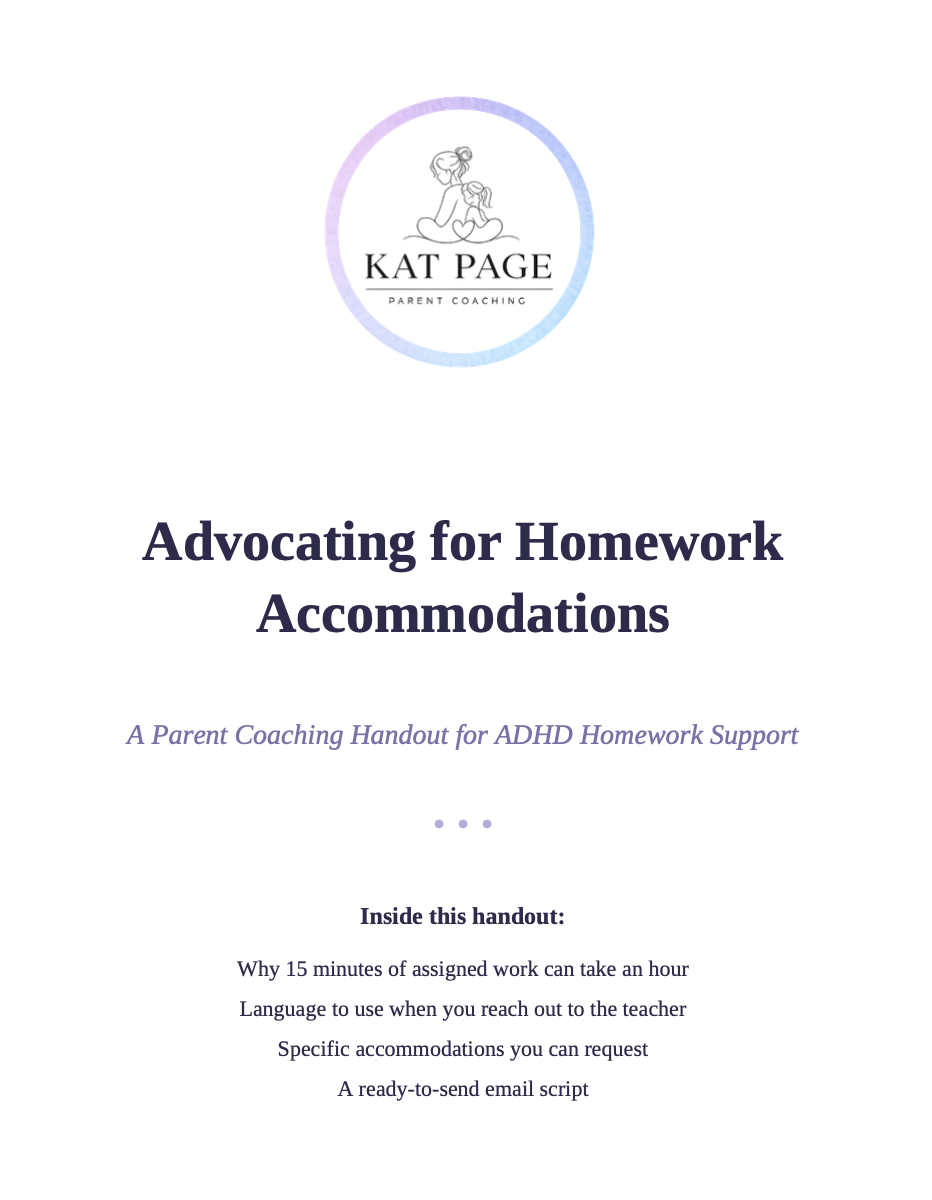 KAT PAGE
PARENT COACHING

Advocating for Homework Accommodations

A Parent Coaching Handout for ADHD Homework Support

Inside this handout:

Why 15 minutes of assigned work can take an hour

Language to use when you reach out to the teacher

Specific accommodations you can request

A ready-to-send email script